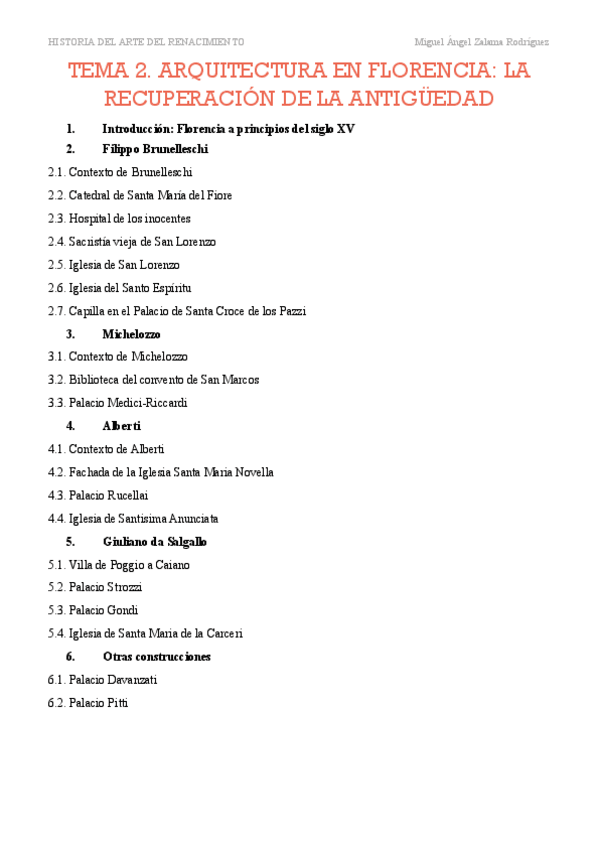 HISTORIA DEL ARTE DEL RENACIMIENTO

Miguel Ángel Zalama Rodríguez

TEMA 2. ARQUITECTURA EN FLORENCIA: LA RECUPERACIÓN DE LA ANTIGÜEDAD

1. Introducción: Florencia a principios del siglo XV

2. Filippo Brunelleschi

2.1. Contexto de Brunelleschi

2.2. Catedral de Santa María del Fiore

2.3. Hospital de los inocentes

2.4. Sacristía vieja de San Lorenzo

2.5. Iglesia de San Lorenzo

2.6. Iglesia del Santo Espíritu

2.7. Capilla en el Palacio de Santa Croce de los Pazzi

3. Michelozzo

3.1. Contexto de Michelozzo

3.2. Biblioteca del convento de San Marcos

3.3. Palacio Medici-Riccardi

4. Alberti

4.1. Contexto de Alberti

4.2. Fachada de la Iglesia Santa Maria Novella

4.3. Palacio Rucellai

4.4. Iglesia de Santisima Anunciata

5. Giuliano da Salgallo

5.1. Villa de Poggio a Caiano

5.2. Palacio Strozzi

5.3. Palacio Gondi

5.4. Iglesia de Santa Maria de la Carceri

6. Otras construcciones

6.1. Palacio Davanzati

6.2. Palacio Pitti